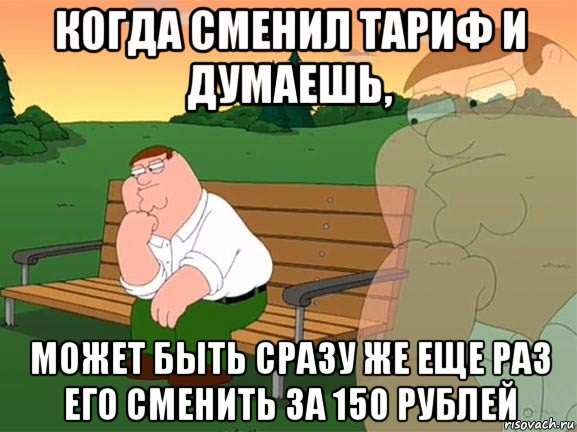 КОГДА СМЕНИЛ ТАРИФ И ДУМАЕШЬ,

МОЖЕТ БЫТЬ СРАЗУ ЖЕ ЕЩЕ РАЗ ЕГО СМЕНИТЬ ЗА 150 РУБЛЕЙ

risovach.ru